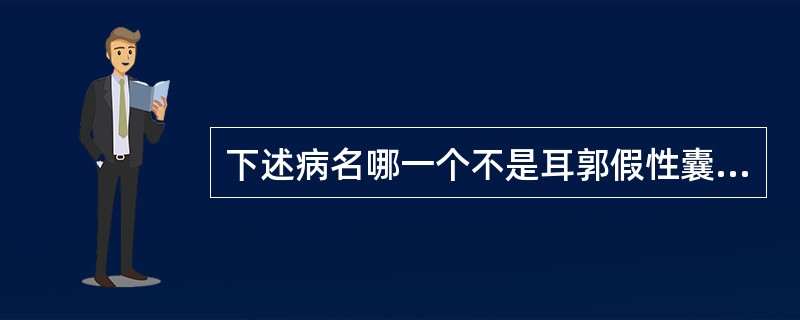 下述病名哪一个不是耳郭假性囊...